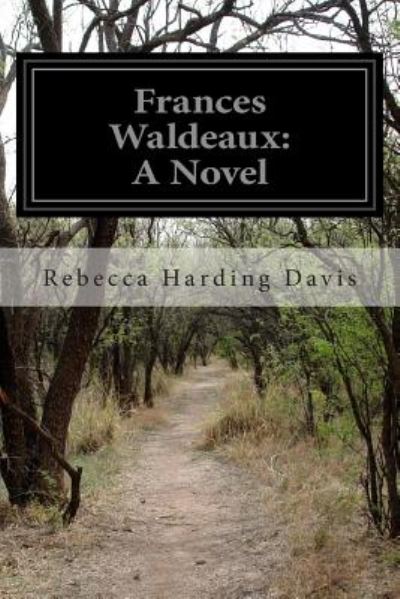 Frances Waldeaux: A Novel

Rebecca Harding Davis